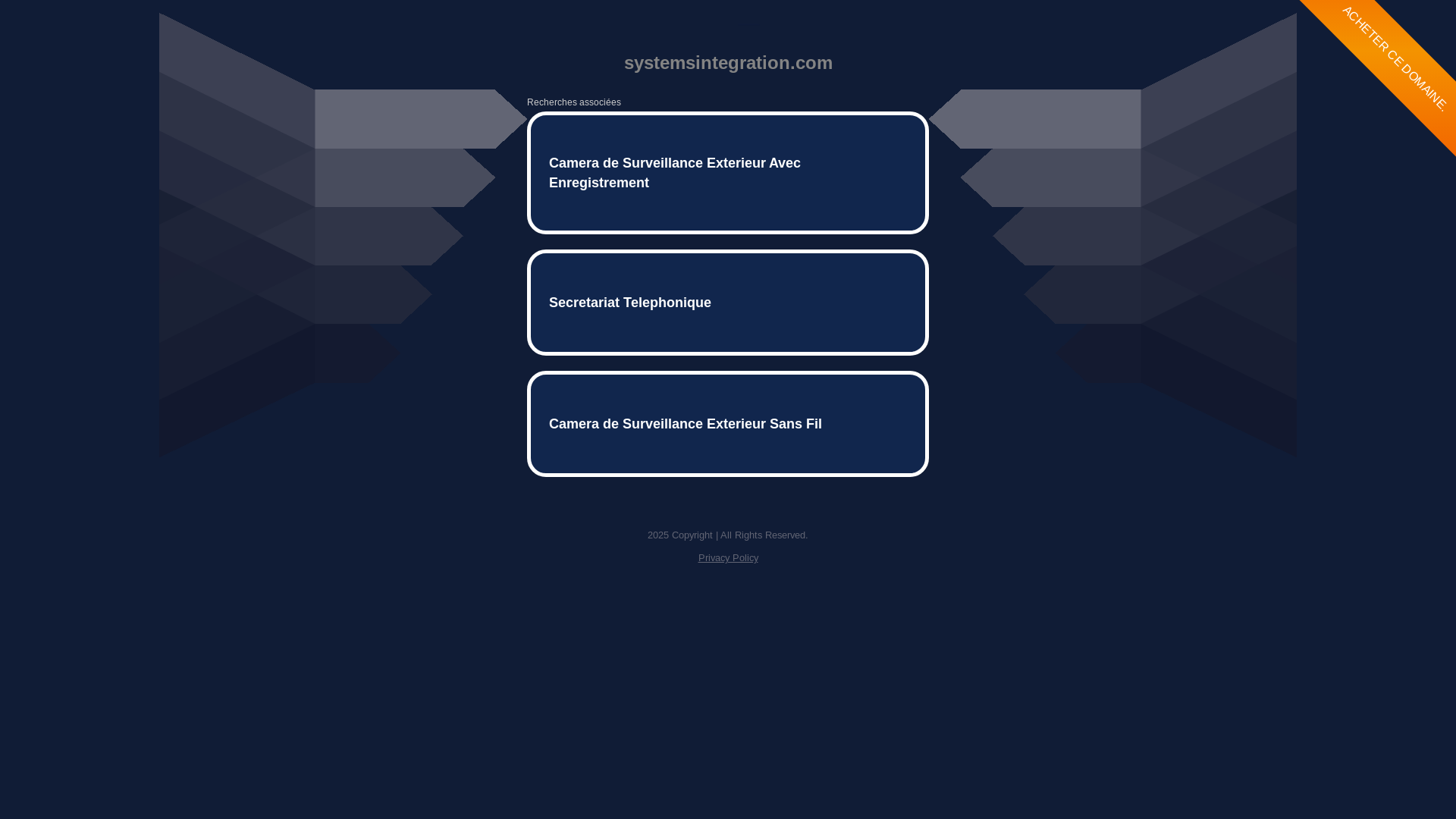 ACHETER CE DOMAINE.

systemsintegration.com

Recherches associées

Camera de Surveillance Exterieur Avec Enregistrement

Secretariat Telephonique

Camera de Surveillance Exterieur Sans Fil

2025 Copyright | All Rights Reserved.

Privacy Policy